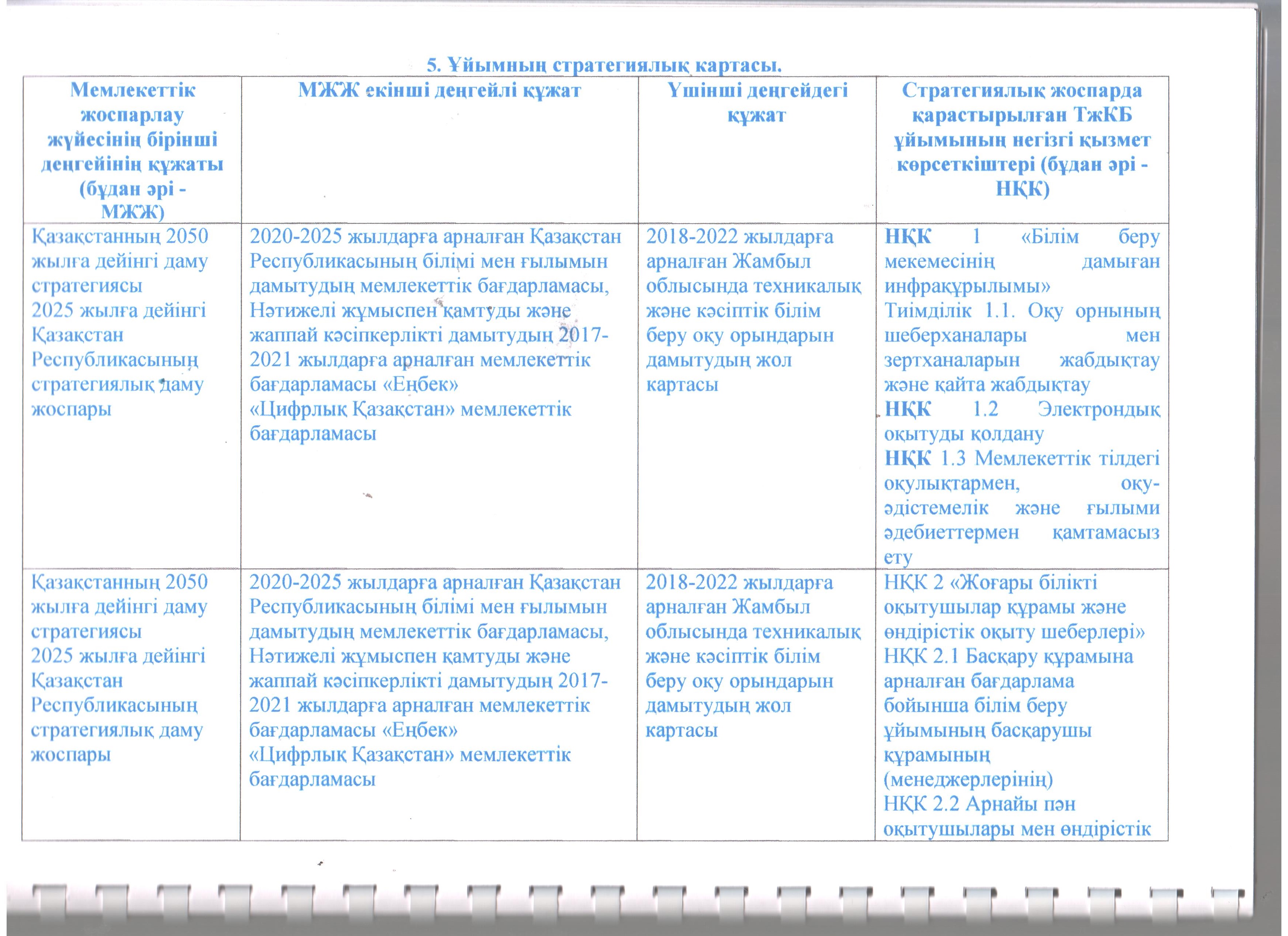 5. Ұйымның стратегиялық картасы.

| Мемлекеттік жоспарлау жүйесінің бірінші деңгейінің құжаты (бұдан әрі - МЖЖ) | МЖЖ екінші деңгейлі құжат | Үшінші деңгейдегі құжат | Стратегиялық жоспарда қарастырылған ТжКБ ұйымының негізгі қызмет көрсеткіштері (бұдан әрі - НҚК) |
|---|---|---|---|
| Қазақстанның 2050 жылға дейінгі даму стратегиясы 2025 жылға дейінгі Қазақстан Республикасының стратегиялық даму жоспары | 2020-2025 жылдарға арналған Қазақстан Республикасының білімі мен ғылымын дамытудың мемлекеттік бағдарламасы, Нәтижелі жұмыспен қамтуды және жаппай кәсіпкерлікті дамытудың 2017-2021 жылдарға арналған мемлекеттік бағдарламасы «Еңбек» «Цифрлық Қазақстан» мемлекеттік бағдарламасы | 2018-2022 жылдарға арналған Жамбыл облысында техникалық және кәсіптік білім беру оқу орындарын дамытудың жол картасы | НҚК 1 «Білім беру мекемесінің дамыған инфрақұрылымы» Тиімділік 1.1. Оқу орнының шеберханалары мен зертханаларын жабдықтау және қайта жабдықтау НҚК 1.2 Электрондық оқытуды қолдану НҚК 1.3 Мемлекеттік тілдегі оқулықтармен, оқу-әдістемелік және ғылыми әдебиеттермен қамтамасыз ету |
| Қазақстанның 2050 жылға дейінгі даму стратегиясы 2025 жылға дейінгі Қазақстан Республикасының стратегиялық даму жоспары | 2020-2025 жылдарға арналған Қазақстан Республикасының білімі мен ғылымын дамытудың мемлекеттік бағдарламасы, Нәтижелі жұмыспен қамтуды және жаппай кәсіпкерлікті дамытудың 2017-2021 жылдарға арналған мемлекеттік бағдарламасы «Еңбек» «Цифрлық Қазақстан» мемлекеттік бағдарламасы | 2018-2022 жылдарға арналған Жамбыл облысында техникалық және кәсіптік білім беру оқу орындарын дамытудың жол картасы | НҚК 2 «Жоғары білікті оқытушылар құрамы және өндірістік оқыту шеберлері» НҚК 2.1 Басқару құрамына арналған бағдарлама бойынша білім беру ұйымының басқарушы құрамының (менеджерлерінің) НҚК 2.2 Арнайы пән оқытушылары мен өндірістік |